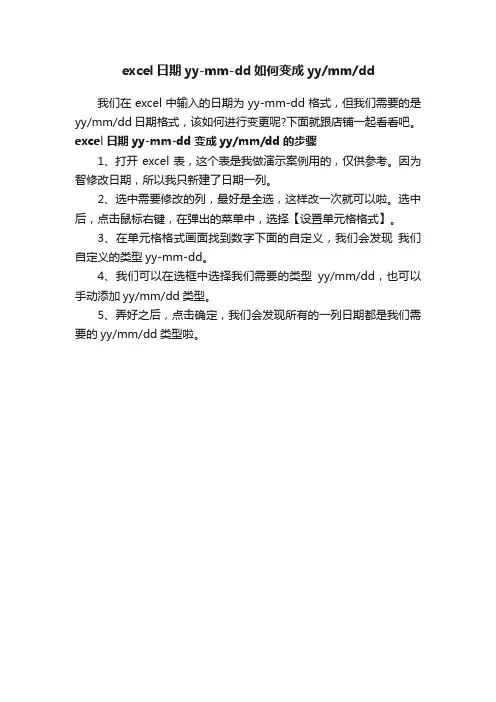 excel 日期 yy-mm-dd 如何变成 yy/mm/dd

我们在 excel 中输入的日期为 yy-mm-dd 格式，但我们需要的是 yy/mm/dd 日期格式，该如何进行变更呢?下面就跟店铺一起看看吧。

excel 日期 yy-mm-dd 变成 yy/mm/dd 的步骤

1、打开 excel 表，这个表是我做演示案例用的，仅供参考。因为智修改日期，所以我只新建了日期一列。

2、选中需要修改的列，最好是全选，这样改一次就可以啦。选中后，点击鼠标右键，在弹出的菜单中，选择【设置单元格格式】。

3、在单元格格式画面找到数字下面的自定义，我们会发现 我们自定义的类型 yy-mm-dd。

4、我们可以在选框中选择我们需要的类型 yy/mm/dd，也可以手动添加 yy/mm/dd 类型。

5、弄好之后，点击确定，我们会发现所有的一列日期都是我们需要的 yy/mm/dd 类型啦。